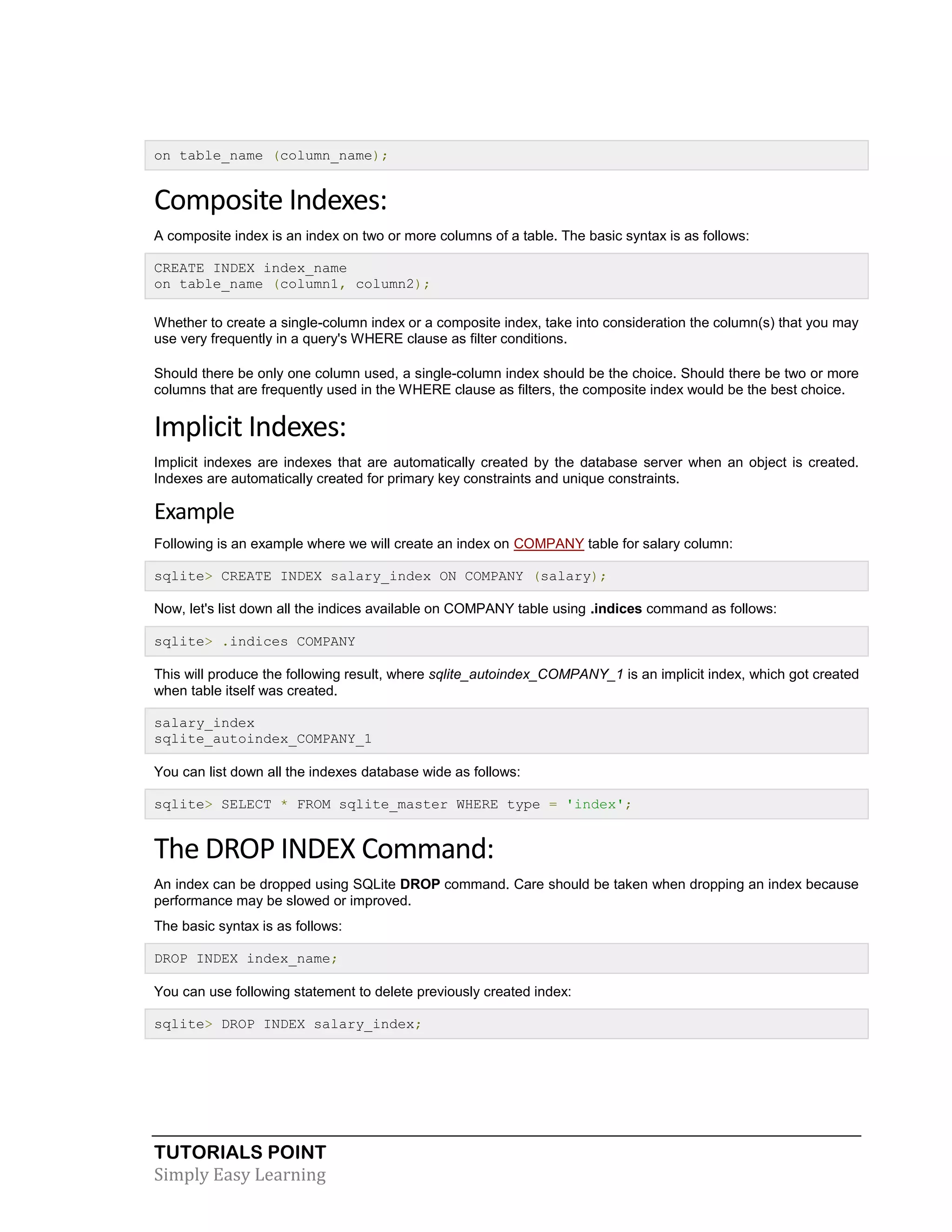 on table_name (column_name);

Composite Indexes:

A composite index is an index on two or more columns of a table. The basic syntax is as follows:

CREATE INDEX index_name
on table_name (column1, column2);

Whether to create a single-column index or a composite index, take into consideration the column(s) that you may use very frequently in a query's WHERE clause as filter conditions.

Should there be only one column used, a single-column index should be the choice. Should there be two or more columns that are frequently used in the WHERE clause as filters, the composite index would be the best choice.

Implicit Indexes:

Implicit indexes are indexes that are automatically created by the database server when an object is created. Indexes are automatically created for primary key constraints and unique constraints.

Example

Following is an example where we will create an index on COMPANY table for salary column:

sqlite> CREATE INDEX salary_index ON COMPANY (salary);

Now, let's list down all the indices available on COMPANY table using .indices command as follows:

sqlite> .indices COMPANY

This will produce the following result, where sqlite_autoindex_COMPANY_1 is an implicit index, which got created when table itself was created.

salary_index
sqlite_autoindex_COMPANY_1

You can list down all the indexes database wide as follows:

sqlite> SELECT * FROM sqlite_master WHERE type = 'index';

The DROP INDEX Command:

An index can be dropped using SQLite DROP command. Care should be taken when dropping an index because performance may be slowed or improved.

The basic syntax is as follows:

DROP INDEX index_name;

You can use following statement to delete previously created index:

sqlite> DROP INDEX salary_index;

TUTORIALS POINT
Simply Easy Learning